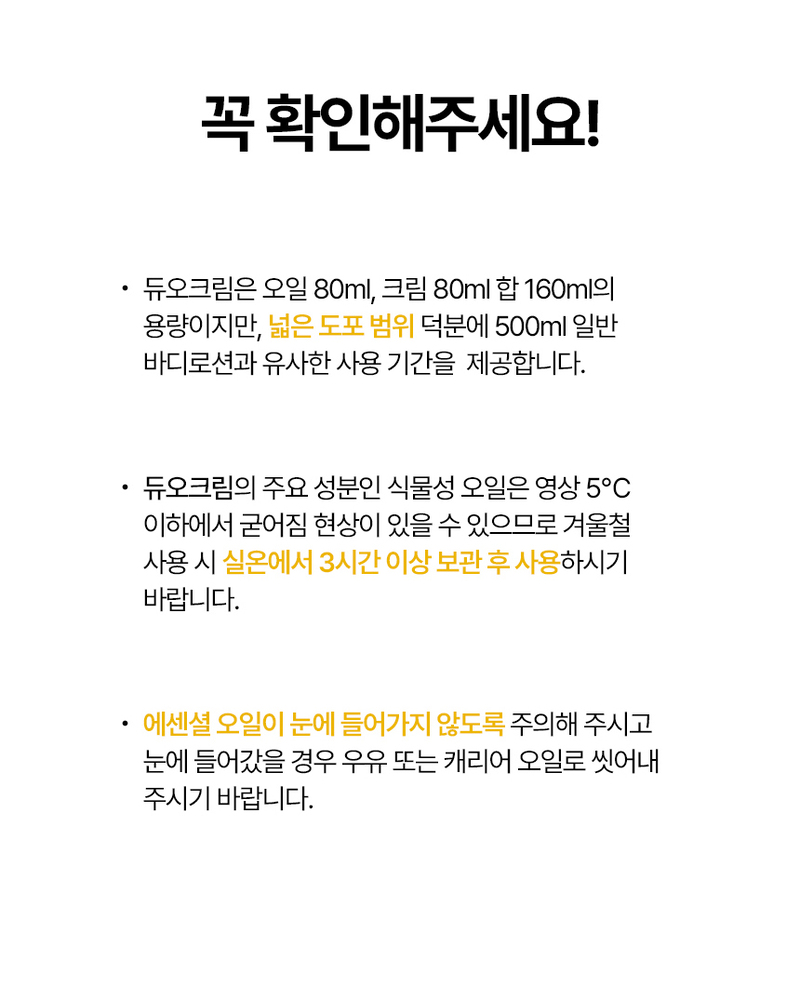 꼭 확인해주세요!

• 듀오크림은 오일 80ml, 크림 80ml 합 160ml의 용량이지만, 넓은 도포 범위 덕분에 500ml 일반 바디로션과 유사한 사용 기간을  제공합니다.

• 듀오크림의 주요 성분인 식물성 오일은 영상 5°C 이하에서 굳어짐 현상이 있을 수 있으므로 겨울철 사용 시 실온에서 3시간 이상 보관 후 사용하시기 바랍니다.

• 에센셜 오일이 눈에 들어가지 않도록 주의해 주시고 눈에 들어갔을 경우 우유 또는 캐리어 오일로 씻어내 주시기 바랍니다.